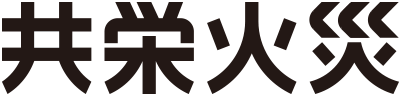 共栄火災